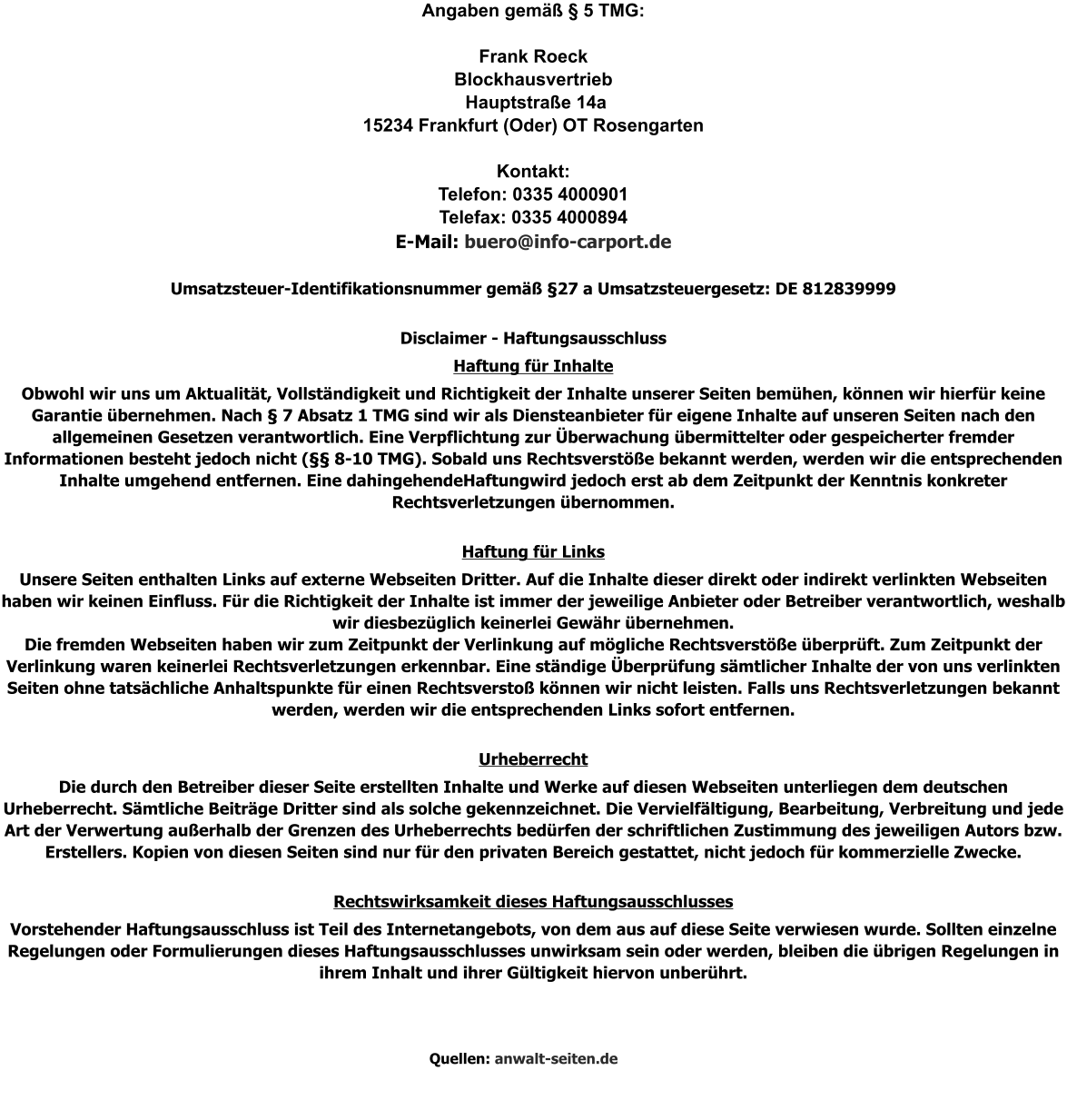 Angaben gemäß § 5 TMG:

Frank Roeck
Blockhausvertrieb
Hauptstraße 14a
15234 Frankfurt (Oder) OT Rosengarten

Kontakt:
Telefon: 0335 4000901
Telefax: 0335 4000894
E-Mail: buero@info-carport.de

Umsatzsteuer-Identifikationsnummer gemäß §27 a Umsatzsteuergesetz: DE 812839999

Disclaimer - Haftungsausschluss

Haftung für Inhalte

Obwohl wir uns um Aktualität, Vollständigkeit und Richtigkeit der Inhalte unserer Seiten bemühen, können wir hierfür keine Garantie übernehmen. Nach § 7 Absatz 1 TMG sind wir als Diensteanbieter für eigene Inhalte auf unseren Seiten nach den allgemeinen Gesetzen verantwortlich. Eine Verpflichtung zur Überwachung übermittelter oder gespeicherter fremder Informationen besteht jedoch nicht (§§ 8-10 TMG). Sobald uns Rechtsverstöße bekannt werden, werden wir die entsprechenden Inhalte umgehend entfernen. Eine dahingehendeHaftungwird jedoch erst ab dem Zeitpunkt der Kenntnis konkreter Rechtsverletzungen übernommen.

Haftung für Links

Unsere Seiten enthalten Links auf externe Webseiten Dritter. Auf die Inhalte dieser direkt oder indirekt verlinkten Webseiten haben wir keinen Einfluss. Für die Richtigkeit der Inhalte ist immer der jeweilige Anbieter oder Betreiber verantwortlich, weshalb wir diesbezüglich keinerlei Gewähr übernehmen.
Die fremden Webseiten haben wir zum Zeitpunkt der Verlinkung auf mögliche Rechtsverstöße überprüft. Zum Zeitpunkt der Verlinkung waren keinerlei Rechtsverletzungen erkennbar. Eine ständige Überprüfung sämtlicher Inhalte der von uns verlinkten Seiten ohne tatsächliche Anhaltspunkte für einen Rechtsverstoß können wir nicht leisten. Falls uns Rechtsverletzungen bekannt werden, werden wir die entsprechenden Links sofort entfernen.

Urheberrecht

Die durch den Betreiber dieser Seite erstellten Inhalte und Werke auf diesen Webseiten unterliegen dem deutschen Urheberrecht. Sämtliche Beiträge Dritter sind als solche gekennzeichnet. Die Vervielfältigung, Bearbeitung, Verbreitung und jede Art der Verwertung außerhalb der Grenzen des Urheberrechts bedürfen der schriftlichen Zustimmung des jeweiligen Autors bzw. Erstellers. Kopien von diesen Seiten sind nur für den privaten Bereich gestattet, nicht jedoch für kommerzielle Zwecke.

Rechtswirksamkeit dieses Haftungsausschlusses

Vorstehender Haftungsausschluss ist Teil des Internetangebots, von dem aus auf diese Seite verwiesen wurde. Sollten einzelne Regelungen oder Formulierungen dieses Haftungsausschlusses unwirksam sein oder werden, bleiben die übrigen Regelungen in ihrem Inhalt und ihrer Gültigkeit hiervon unberührt.

Quellen: anwalt-seiten.de